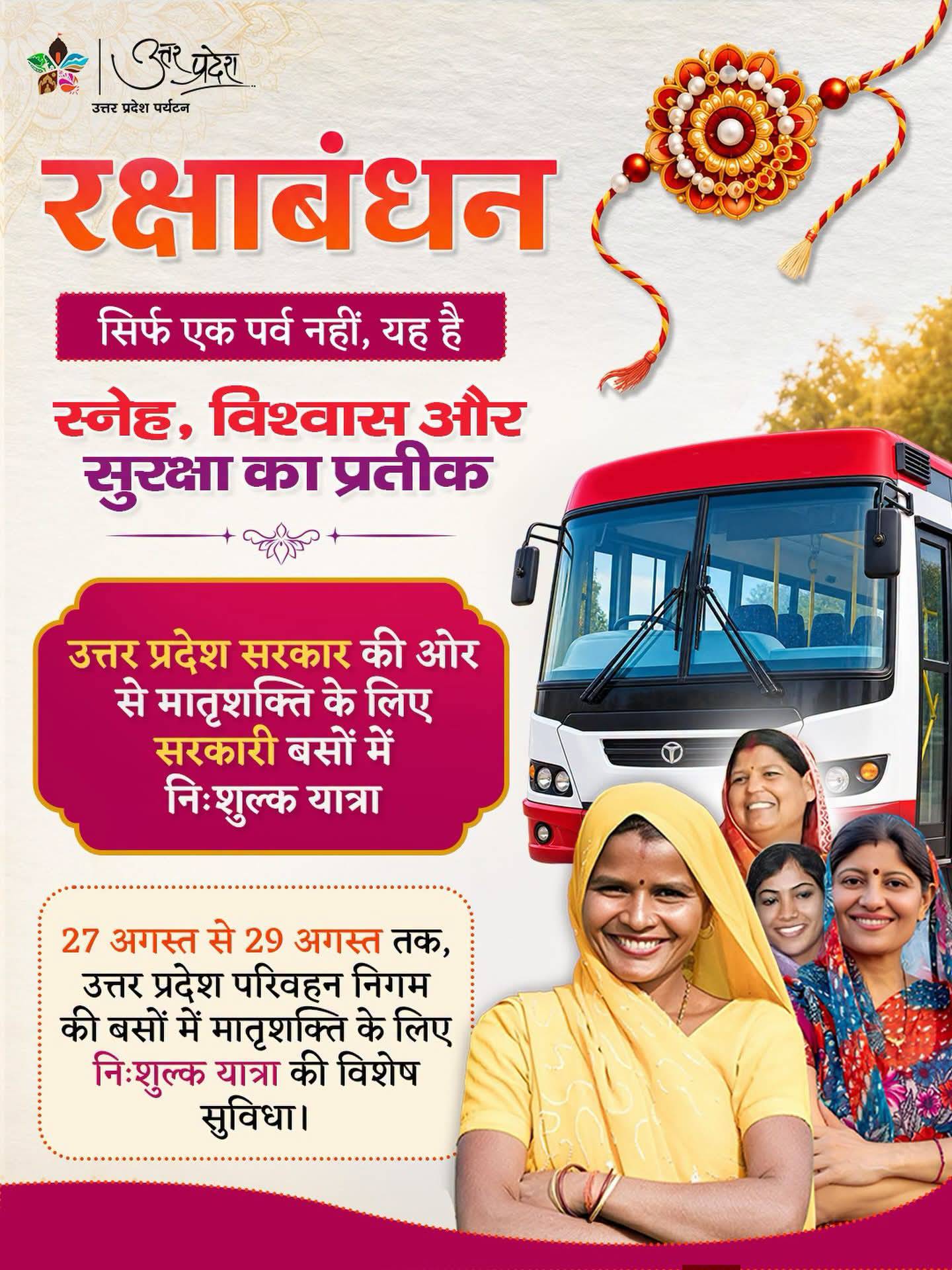 उत्तर प्रदेश
उत्तर प्रदेश पर्यटन

रक्षाबंधन

सिर्फ एक पर्व नहीं, यह है

स्नेह, विश्वास और सुरक्षा का प्रतीक

उत्तर प्रदेश सरकार की ओर से मातृशक्ति के लिए सरकारी बसों में निःशुल्क यात्रा

27 अगस्त से 29 अगस्त तक, उत्तर प्रदेश परिवहन निगम की बसों में मातृशक्ति के लिए निःशुल्क यात्रा की विशेष सुविधा।